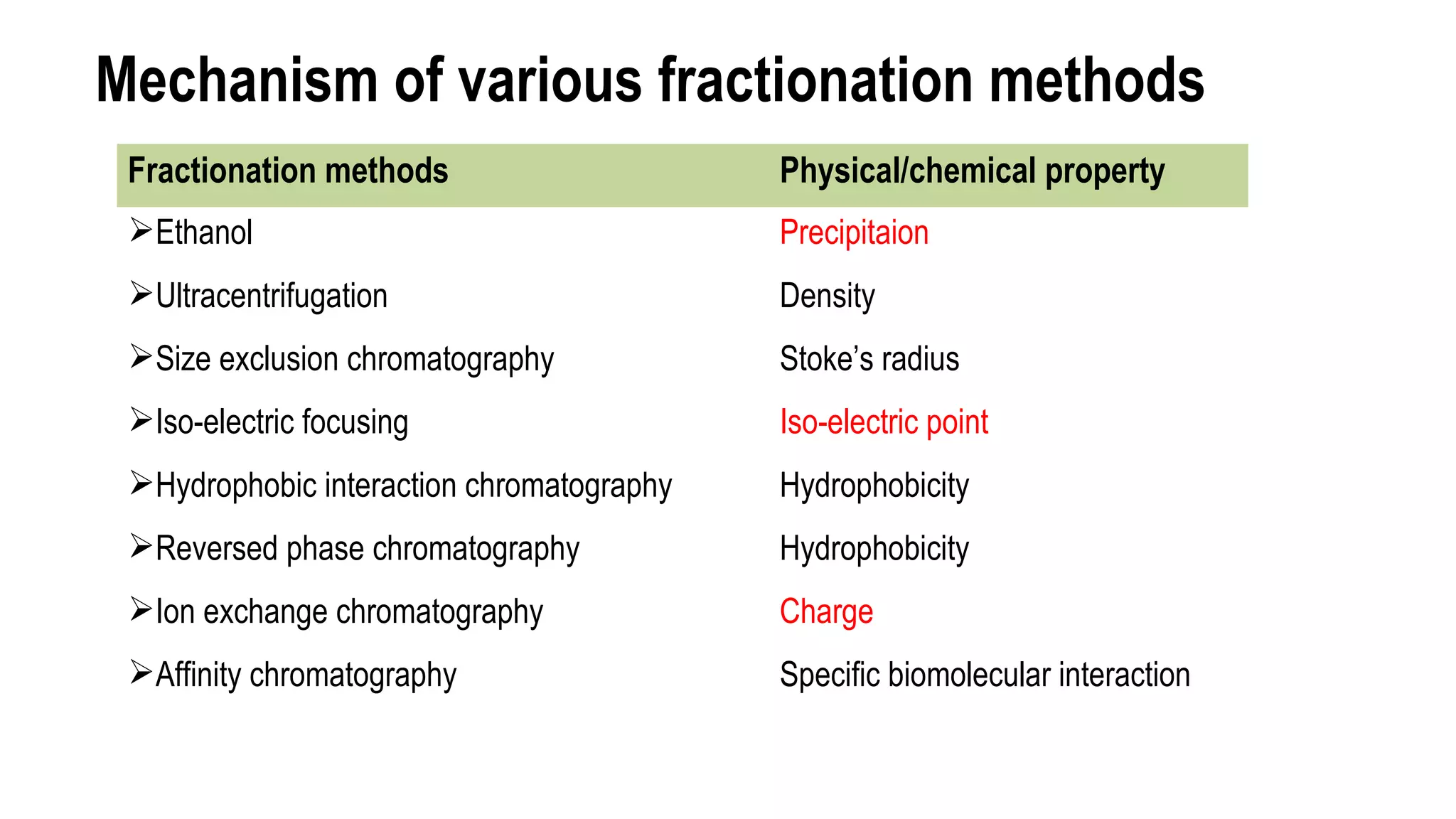 Mechanism of various fractionation methods

| Fractionation methods | Physical/chemical property |
|---|---|
| ➢Ethanol | Precipitaion |
| ➢Ultracentrifugation | Density |
| ➢Size exclusion chromatography | Stoke's radius |
| ➢Iso-electric focusing | Iso-electric point |
| ➢Hydrophobic interaction chromatography | Hydrophobicity |
| ➢Reversed phase chromatography | Hydrophobicity |
| ➢Ion exchange chromatography | Charge |
| ➢Affinity chromatography | Specific biomolecular interaction |